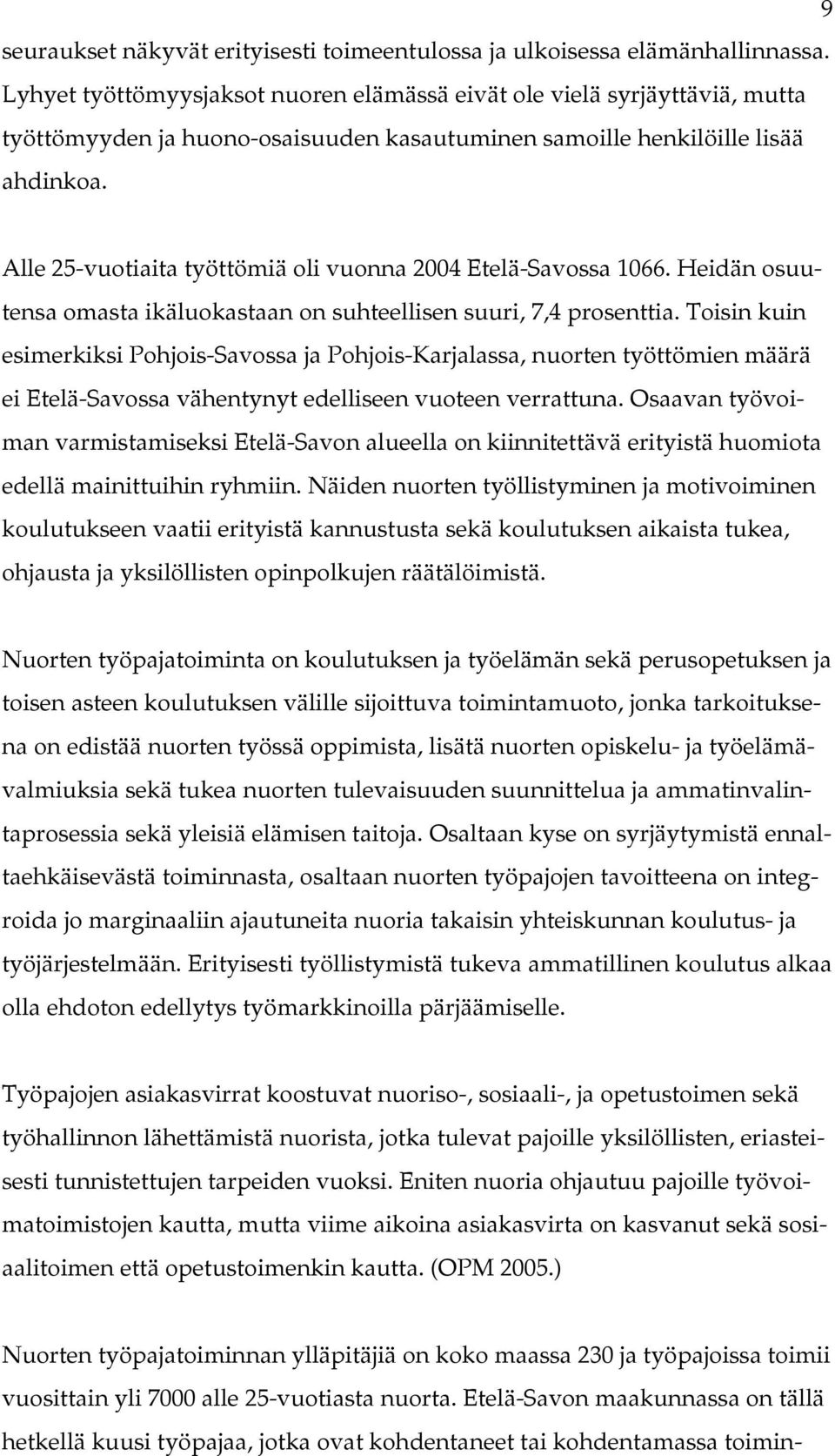 9

seuraukset näkyvät erityisesti toimeentulossa ja ulkoisessa elämänhallinnassa. Lyhyet työttömyysjaksot nuoren elämässä eivät ole vielä syrjäyttäviä, mutta työttömyyden ja huono-osaisuuden kasautuminen samoille henkilöille lisää ahdinkoa.

Alle 25-vuotiaita työttömiä oli vuonna 2004 Etelä-Savossa 1066. Heidän osuutensa omasta ikäluokastaan on suhteellisen suuri, 7,4 prosenttia. Toisin kuin esimerkiksi Pohjois-Savossa ja Pohjois-Karjalassa, nuorten työttömien määrä ei Etelä-Savossa vähentynyt edelliseen vuoteen verrattuna. Osaavan työvoiman varmistamiseksi Etelä-Savon alueella on kiinnitettävä erityistä huomiota edellä mainittuihin ryhmiin. Näiden nuorten työllistyminen ja motivoiminen koulutukseen vaatii erityistä kannustusta sekä koulutuksen aikaista tukea, ohjausta ja yksilöllisten opinpolkujen räätälöimistä.

Nuorten työpajatoiminta on koulutuksen ja työelämän sekä perusopetuksen ja toisen asteen koulutuksen välille sijoittuva toimintamuoto, jonka tarkoituksena on edistää nuorten työssä oppimista, lisätä nuorten opiskelu- ja työelämävalmiuksia sekä tukea nuorten tulevaisuuden suunnittelua ja ammatinvalintaprosessia sekä yleisiä elämisen taitoja. Osaltaan kyse on syrjäytymistä ennaltaehkäisevästä toiminnasta, osaltaan nuorten työpajojen tavoitteena on integroida jo marginaaliin ajautuneita nuoria takaisin yhteiskunnan koulutus- ja työjärjestelmään. Erityisesti työllistymistä tukeva ammatillinen koulutus alkaa olla ehdoton edellytys työmarkkinoilla pärjäämiselle.

Työpajojen asiakasvirrat koostuvat nuoriso-, sosiaali-, ja opetustoimen sekä työhallinnon lähettämistä nuorista, jotka tulevat pajoille yksilöllisten, eriasteisesti tunnistettujen tarpeiden vuoksi. Eniten nuoria ohjautuu pajoille työvoimatoimistojen kautta, mutta viime aikoina asiakasvirta on kasvanut sekä sosiaalitoimen että opetustoimenkin kautta. (OPM 2005.)

Nuorten työpajatoiminnan ylläpitäjiä on koko maassa 230 ja työpajoissa toimii vuosittain yli 7000 alle 25-vuotiasta nuorta. Etelä-Savon maakunnassa on tällä hetkellä kuusi työpajaa, jotka ovat kohdentaneet tai kohdentamassa toimin-